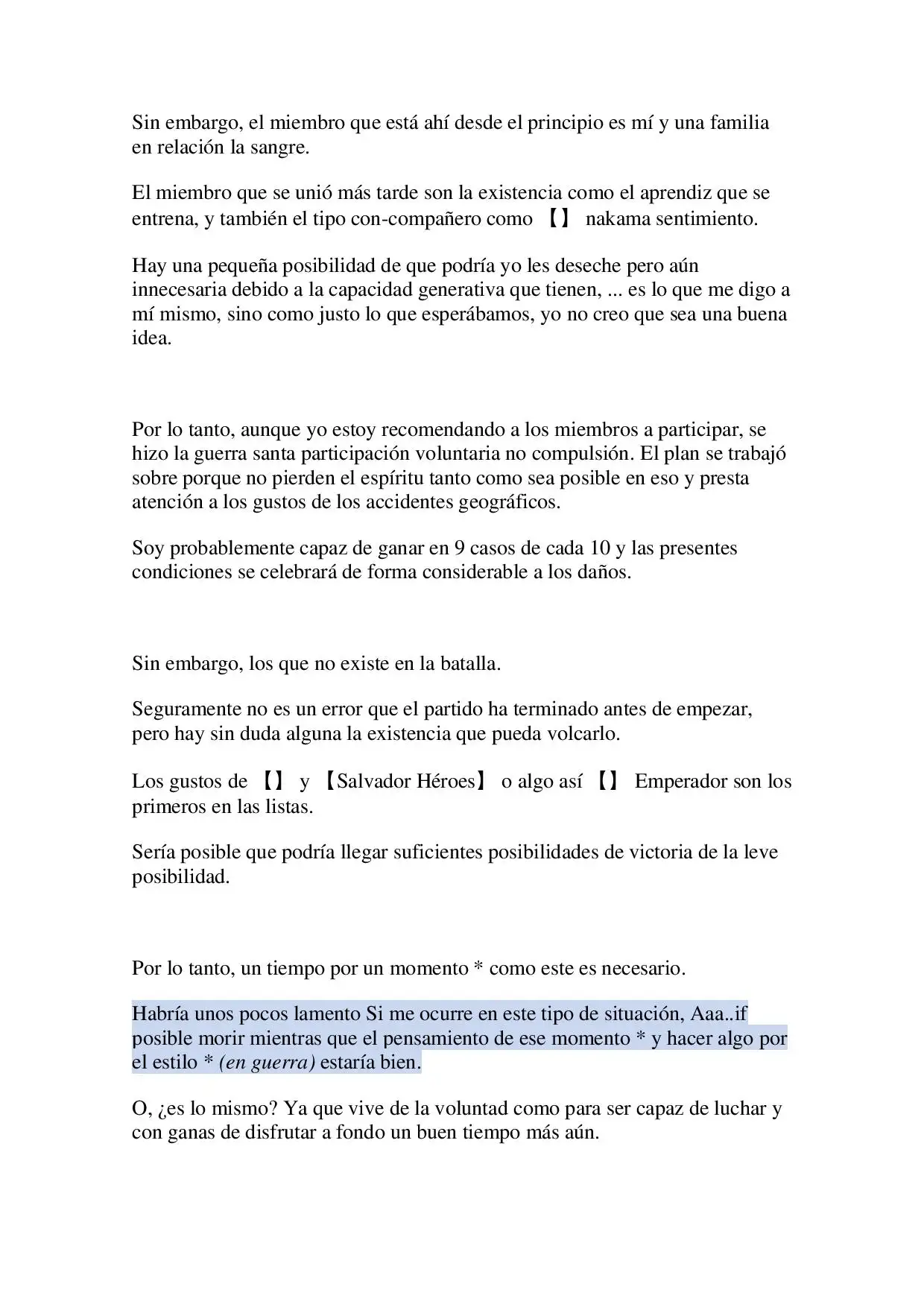 Sin embargo, el miembro que está ahí desde el principio es mí y una familia en relación la sangre.

El miembro que se unió más tarde son la existencia como el aprendiz que se entrena, y también el tipo con-compañero como 【】 nakama sentimiento.

Hay una pequeña posibilidad de que podría yo les deseche pero aún innecesaria debido a la capacidad generativa que tienen, ... es lo que me digo a mí mismo, sino como justo lo que esperábamos, yo no creo que sea una buena idea.

Por lo tanto, aunque yo estoy recomendando a los miembros a participar, se hizo la guerra santa participación voluntaria no compulsión. El plan se trabajó sobre porque no pierden el espíritu tanto como sea posible en eso y presta atención a los gustos de los accidentes geográficos.

Soy probablemente capaz de ganar en 9 casos de cada 10 y las presentes condiciones se celebrará de forma considerable a los daños.

Sin embargo, los que no existe en la batalla.

Seguramente no es un error que el partido ha terminado antes de empezar, pero hay sin duda alguna la existencia que pueda volcarlo.

Los gustos de 【】 y 【Salvador Héroes】 o algo así 【】 Emperador son los primeros en las listas.

Sería posible que podría llegar suficientes posibilidades de victoria de la leve posibilidad.

Por lo tanto, un tiempo por un momento * como este es necesario.

Habría unos pocos lamento Si me ocurre en este tipo de situación, Aaa..if posible morir mientras que el pensamiento de ese momento * y hacer algo por el estilo * (en guerra) estaría bien.

O, ¿es lo mismo? Ya que vive de la voluntad como para ser capaz de luchar y con ganas de disfrutar a fondo un buen tiempo más aún.